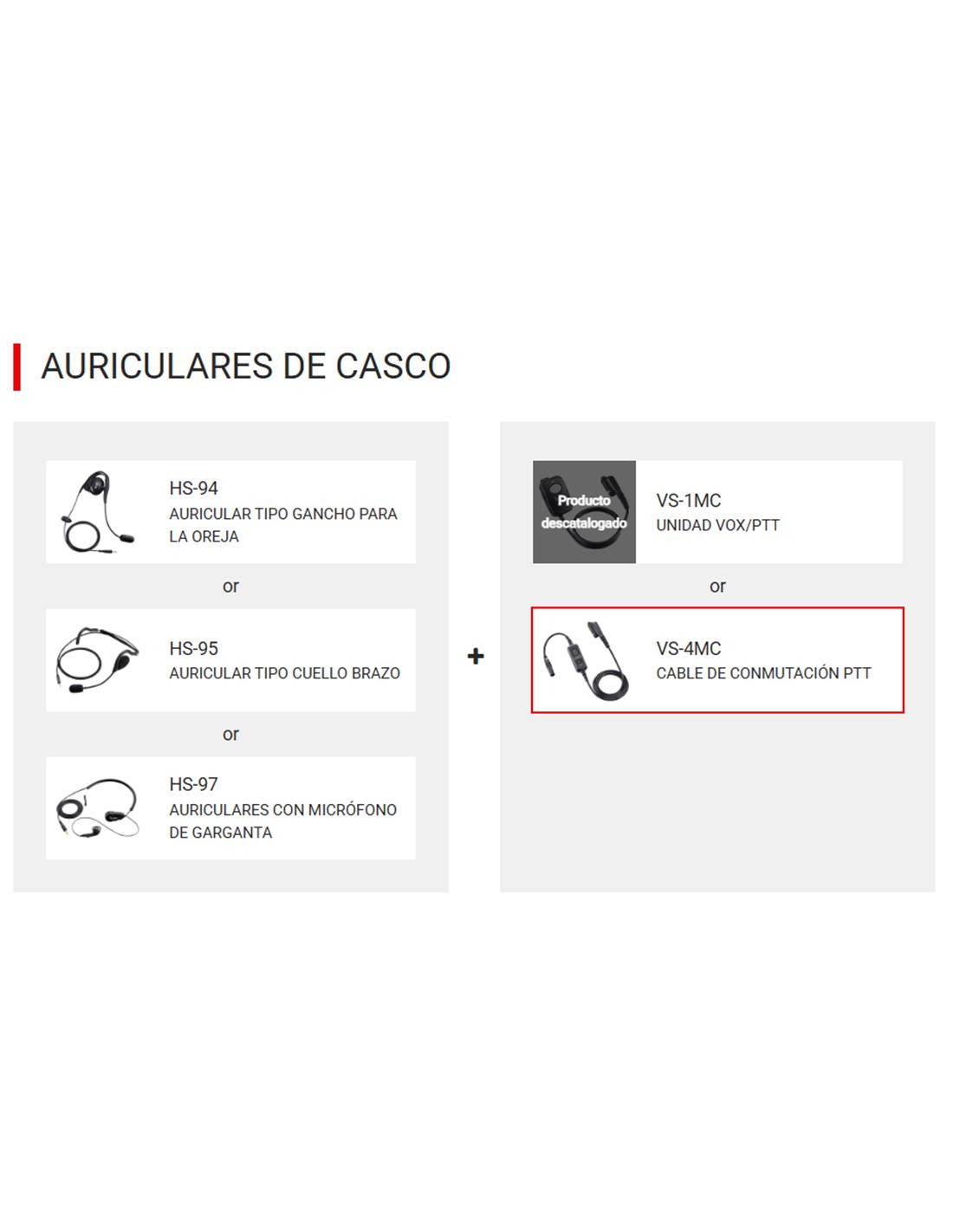 AURICULARES DE CASCO

HS-94
AURICULAR TIPO GANCHO PARA LA OREJA

or

HS-95
AURICULAR TIPO CUELLO BRAZO

or

HS-97
AURICULARES CON MICRÓFONO DE GARGANTA

+

Producto descatalogado

VS-1MC
UNIDAD VOX/PTT

or

VS-4MC
CABLE DE CONMUTACIÓN PTT